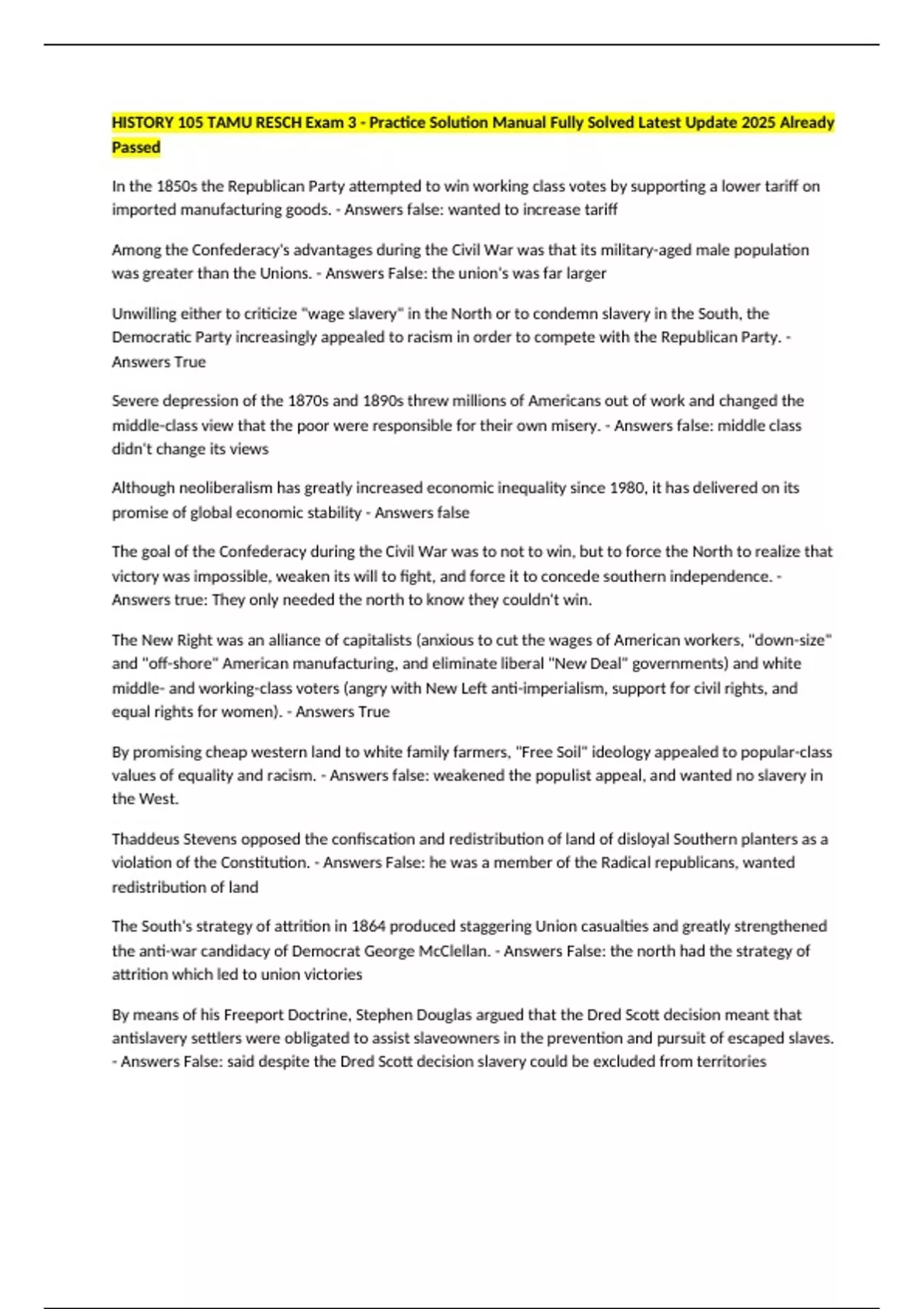 HISTORY 105 TAMU RESCH Exam 3 - Practice Solution Manual Fully Solved Latest Update 2025 Already Passed

In the 1850s the Republican Party attempted to win working class votes by supporting a lower tariff on imported manufacturing goods. - Answers false: wanted to increase tariff

Among the Confederacy's advantages during the Civil War was that its military-aged male population was greater than the Unions. - Answers False: the union's was far larger

Unwilling either to criticize "wage slavery" in the North or to condemn slavery in the South, the Democratic Party increasingly appealed to racism in order to compete with the Republican Party. - Answers True

Severe depression of the 1870s and 1890s threw millions of Americans out of work and changed the middle-class view that the poor were responsible for their own misery. - Answers false: middle class didn't change its views

Although neoliberalism has greatly increased economic inequality since 1980, it has delivered on its promise of global economic stability - Answers false

The goal of the Confederacy during the Civil War was to not to win, but to force the North to realize that victory was impossible, weaken its will to fight, and force it to concede southern independence. - Answers true: They only needed the north to know they couldn't win.

The New Right was an alliance of capitalists (anxious to cut the wages of American workers, "down-size" and "off-shore" American manufacturing, and eliminate liberal "New Deal" governments) and white middle- and working-class voters (angry with New Left anti-imperialism, support for civil rights, and equal rights for women). - Answers True

By promising cheap western land to white family farmers, "Free Soil" ideology appealed to popular-class values of equality and racism. - Answers false: weakened the populist appeal, and wanted no slavery in the West.

Thaddeus Stevens opposed the confiscation and redistribution of land of disloyal Southern planters as a violation of the Constitution. - Answers False: he was a member of the Radical republicans, wanted redistribution of land

The South's strategy of attrition in 1864 produced staggering Union casualties and greatly strengthened the anti-war candidacy of Democrat George McClellan. - Answers False: the north had the strategy of attrition which led to union victories

By means of his Freeport Doctrine, Stephen Douglas argued that the Dred Scott decision meant that antislavery settlers were obligated to assist slaveowners in the prevention and pursuit of escaped slaves. - Answers False: said despite the Dred Scott decision slavery could be excluded from territories